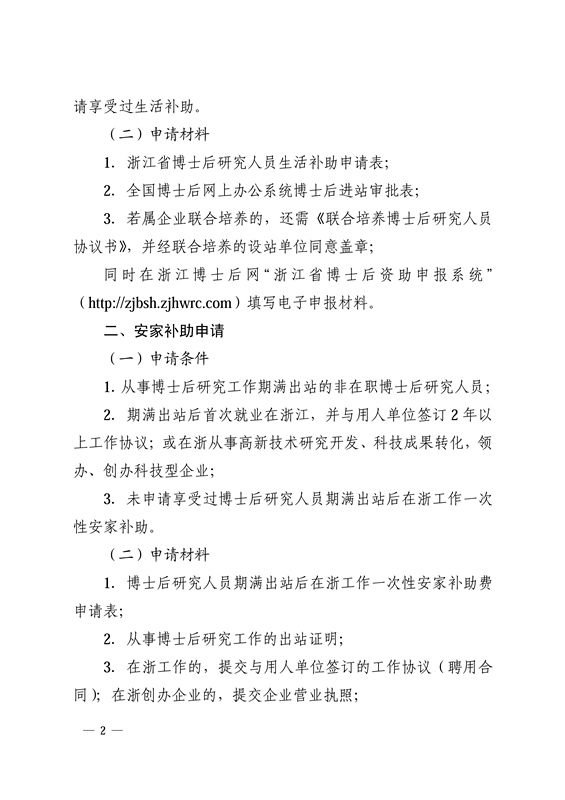 请享受过生活补助。

（二）申请材料

1. 浙江省博士后研究人员生活补助申请表；

2. 全国博士后网上办公系统博士后进站审批表；

3. 若属企业联合培养的，还需《联合培养博士后研究人员协议书》，并经联合培养的设站单位同意盖章；

同时在浙江博士后网“浙江省博士后资助申报系统”（http://zjbsh.zjhwrc.com）填写电子申报材料。

二、安家补助申请

（一）申请条件

1. 从事博士后研究工作期满出站的非在职博士后研究人员；

2. 期满出站后首次就业在浙江，并与用人单位签订 2 年以上工作协议；或在浙从事高新技术研究开发、科技成果转化，领办、创办科技型企业；

3. 未申请享受过博士后研究人员期满出站后在浙工作一次性安家补助。

（二）申请材料

1. 博士后研究人员期满出站后在浙工作一次性安家补助费申请表；

2. 从事博士后研究工作的出站证明；

3. 在浙工作的，提交与用人单位签订的工作协议（聘用合同）；在浙创办企业的，提交企业营业执照；

— 2 —